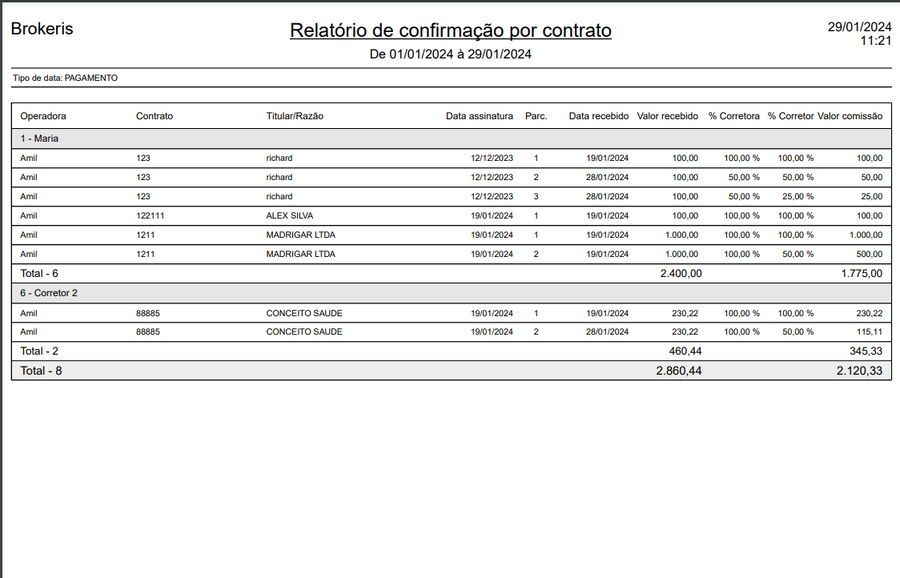 Brokeris

Relatório de confirmação por contrato

De 01/01/2024 à 29/01/2024

29/01/2024
11:21

Tipo de data: PAGAMENTO

| Operadora | Contrato | Titular/Razão | Data assinatura | Parc. | Data recebido | Valor recebido | % Corretora | % Corretor | Valor comissão |
|---|---|---|---|---|---|---|---|---|---|
| 1 - Maria | | | | | | | | | |
| Amil | 123 | richard | 12/12/2023 | 1 | 19/01/2024 | 100,00 | 100,00 % | 100,00 % | 100,00 |
| Amil | 123 | richard | 12/12/2023 | 2 | 28/01/2024 | 100,00 | 50,00 % | 50,00 % | 50,00 |
| Amil | 123 | richard | 12/12/2023 | 3 | 28/01/2024 | 100,00 | 50,00 % | 25,00 % | 25,00 |
| Amil | 122111 | ALEX SILVA | 19/01/2024 | 1 | 19/01/2024 | 100,00 | 100,00 % | 100,00 % | 100,00 |
| Amil | 1211 | MADRIGAR LTDA | 19/01/2024 | 1 | 19/01/2024 | 1.000,00 | 100,00 % | 100,00 % | 1.000,00 |
| Amil | 1211 | MADRIGAR LTDA | 19/01/2024 | 2 | 19/01/2024 | 1.000,00 | 100,00 % | 50,00 % | 500,00 |
| Total - 6 | | | | | | 2.400,00 | | | 1.775,00 |
| 6 - Corretor 2 | | | | | | | | | |
| Amil | 88885 | CONCEITO SAUDE | 19/01/2024 | 1 | 19/01/2024 | 230,22 | 100,00 % | 100,00 % | 230,22 |
| Amil | 88885 | CONCEITO SAUDE | 19/01/2024 | 2 | 28/01/2024 | 230,22 | 100,00 % | 50,00 % | 115,11 |
| Total - 2 | | | | | | 460,44 | | | 345,33 |
| Total - 8 | | | | | | 2.860,44 | | | 2.120,33 |